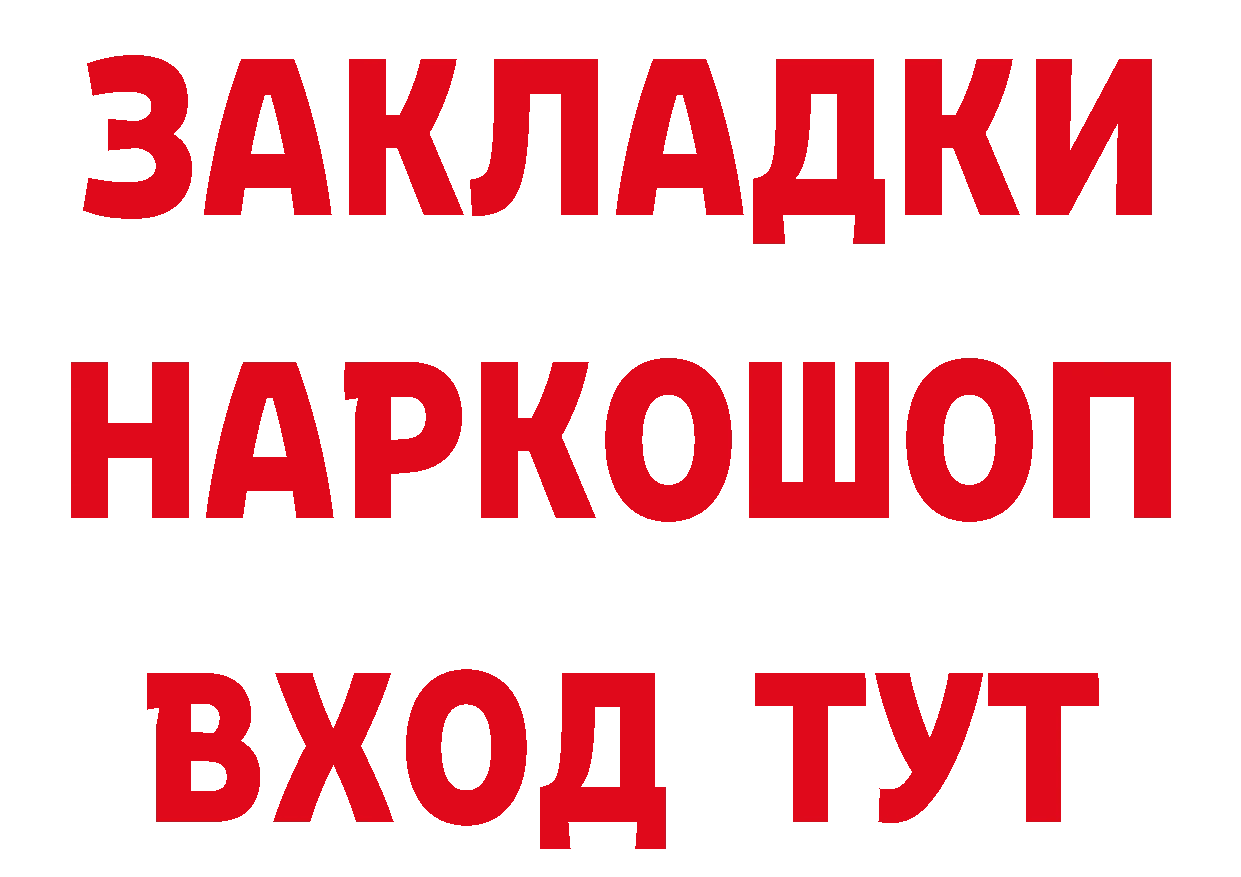 ЗАКЛАДКИ
НАРКОШОП
ВХОД ТУТ